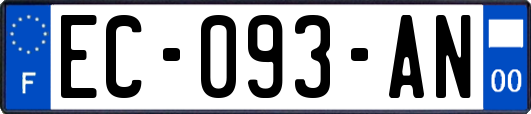 F
EC-093-AN
00